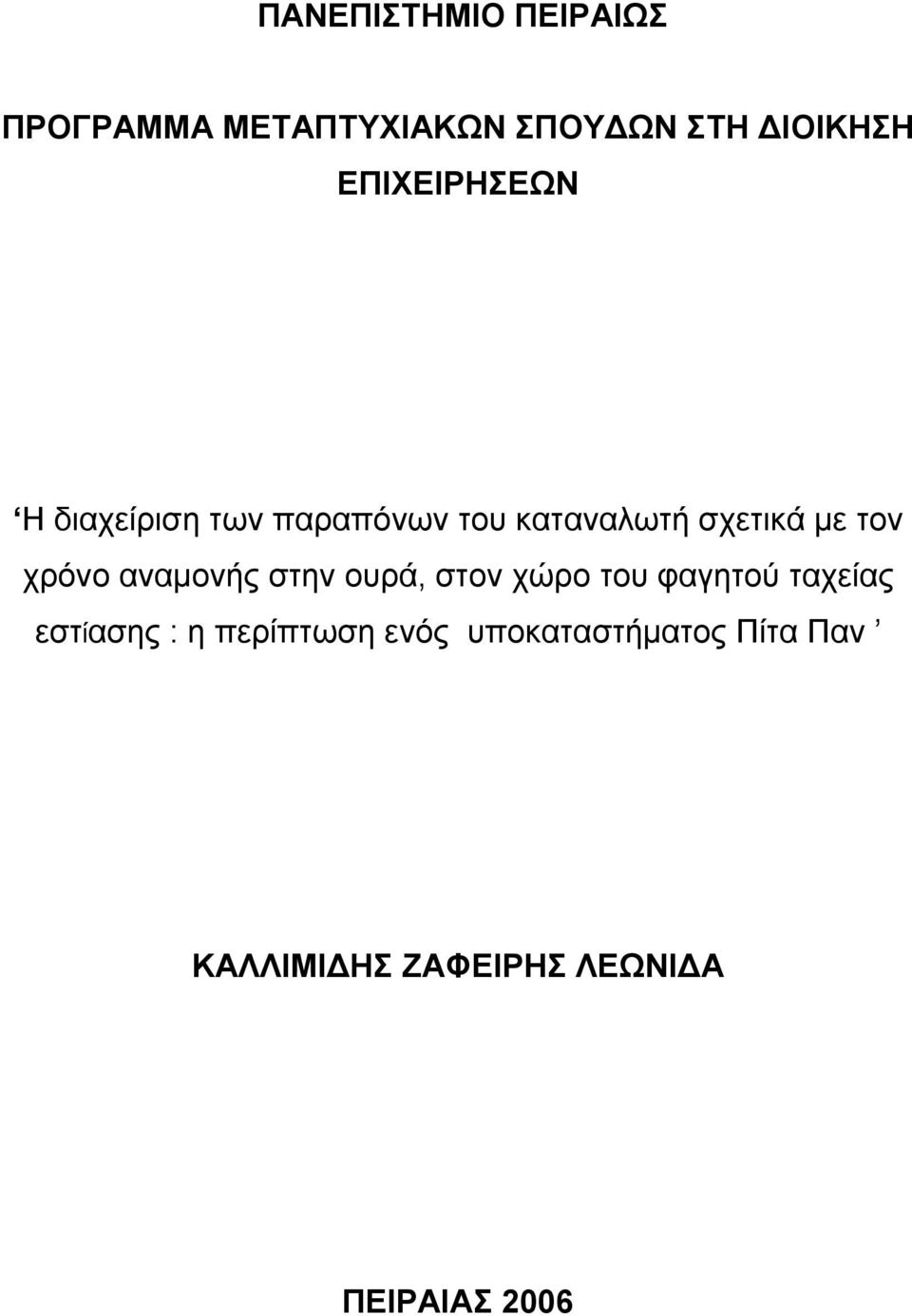 ΠΑΝΕΠΙΣΤΗΜΙΟ ΠΕΙΡΑΙΩΣ

ΠΡΟΓΡΑΜΜΑ ΜΕΤΑΠΤΥΧΙΑΚΩΝ ΣΠΟΥΔΩΝ ΣΤΗ ΔΙΟΙΚΗΣΗ ΕΠΙΧΕΙΡΗΣΕΩΝ

‘Η διαχείριση των παραπόνων του καταναλωτή σχετικά με τον χρόνο αναμονής στην ουρά, στον χώρο του φαγητού ταχείας εστίασης : η περίπτωση ενός υποκαταστήματος Πίτα Παν ’

ΚΑΛΛΙΜΙΔΗΣ ΖΑΦΕΙΡΗΣ ΛΕΩΝΙΔΑ

ΠΕΙΡΑΙΑΣ 2006